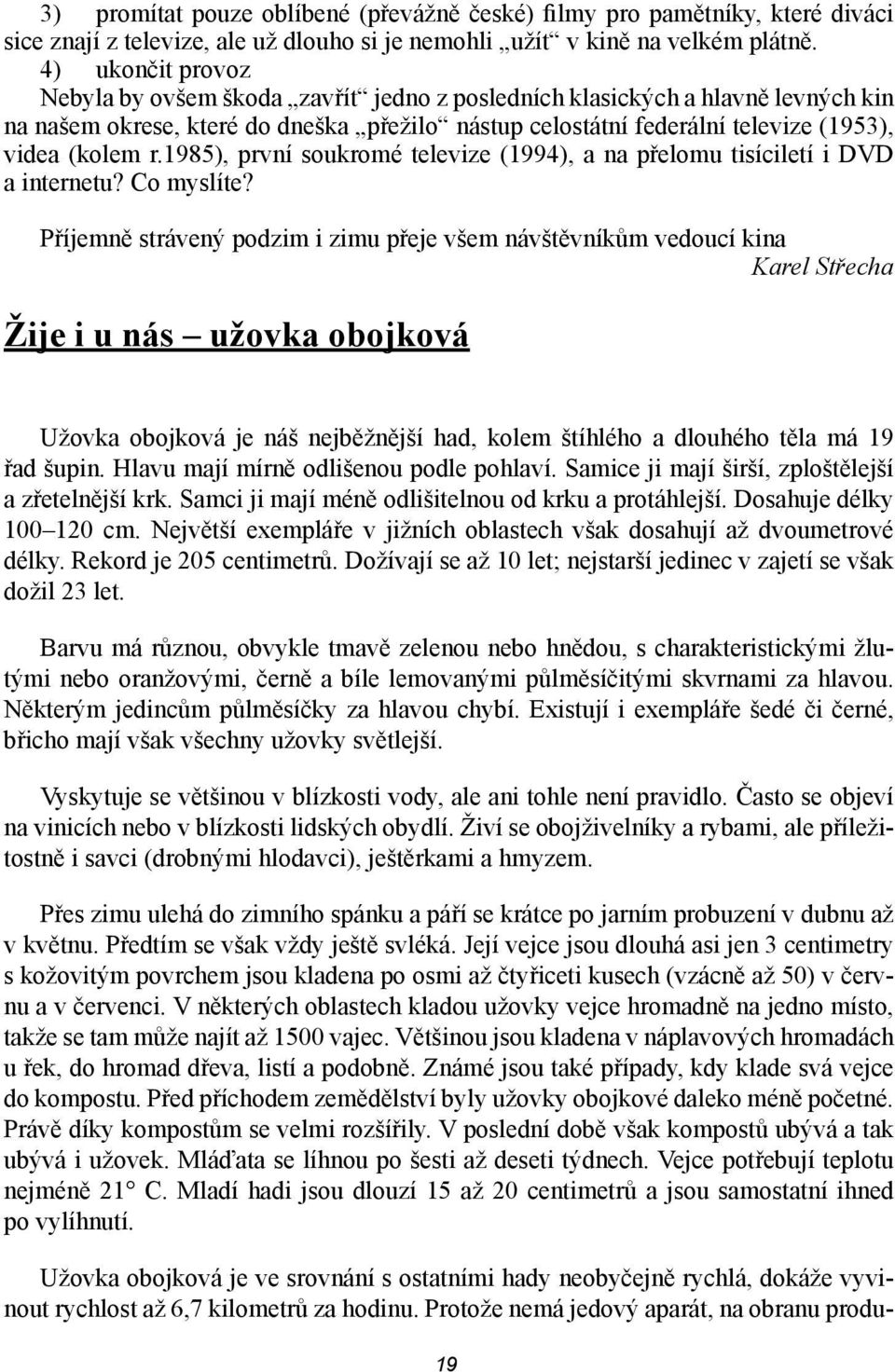 3) promítat pouze oblíbené (převážně české) filmy pro pamětníky, které diváci sice znají z televize, ale už dlouho si je nemohli „užít“ v kině na velkém plátně.
4) ukončit provoz
Nebyla by ovšem škoda „zavřít“ jedno z posledních klasických a hlavně levných kin na našem okrese, které do dneška „přežilo“ nástup celostátní federální televize (1953), videa (kolem r.1985), první soukromé televize (1994), a na přelomu tisíciletí i DVD a internetu? Co myslíte?

Příjemně strávený podzim i zimu přeje všem návštěvníkům vedoucí kina
Karel Střecha

Žije i u nás – užovka obojková

Užovka obojková je náš nejběžnější had, kolem štíhlého a dlouhého těla má 19 řad šupin. Hlavu mají mírně odlišenou podle pohlaví. Samice ji mají širší, zploštělejší a zřetelnější krk. Samci ji mají méně odlišitelnou od krku a protáhlejší. Dosahuje délky 100–120 cm. Největší exempláře v jižních oblastech však dosahují až dvoumetrové délky. Rekord je 205 centimetrů. Dožívají se až 10 let; nejstarší jedinec v zajetí se však dožil 23 let.

Barvu má různou, obvykle tmavě zelenou nebo hnědou, s charakteristickými žlutými nebo oranžovými, černě a bíle lemovanými půlměsíčitými skvrnami za hlavou. Některým jedincům půlměsíčky za hlavou chybí. Existují i exempláře šedé či černé, břicho mají však všechny užovky světlejší.

Vyskytuje se většinou v blízkosti vody, ale ani tohle není pravidlo. Často se objeví na vinicích nebo v blízkosti lidských obydlí. Živí se obojživelníky a rybami, ale příležitostně i savci (drobnými hlodavci), ještěrkami a hmyzem.

Přes zimu ulehá do zimního spánku a páří se krátce po jarním probuzení v dubnu až v květnu. Předtím se však vždy ještě svléká. Její vejce jsou dlouhá asi jen 3 centimetry s kožovitým povrchem jsou kladena po osmi až čtyřiceti kusech (vzácně až 50) v červnu a v červenci. V některých oblastech kladou užovky vejce hromadně na jedno místo, takže se tam může najít až 1500 vajec. Většinou jsou kladena v náplavových hromadách u řek, do hromad dřeva, listí a podobně. Známé jsou také případy, kdy klade svá vejce do kompostu. Před příchodem zemědělství byly užovky obojkové daleko méně početné. Právě díky kompostům se velmi rozšířily. V poslední době však kompostů ubývá a tak ubývá i užovek. Mláďata se líhnou po šesti až deseti týdnech. Vejce potřebují teplotu nejméně 21° C. Mladí hadi jsou dlouzí 15 až 20 centimetrů a jsou samostatní ihned po vylíhnutí.

Užovka obojková je ve srovnání s ostatními hady neobyčejně rychlá, dokáže vyvinout rychlost až 6,7 kilometrů za hodinu. Protože nemá jedový aparát, na obranu produ-

19